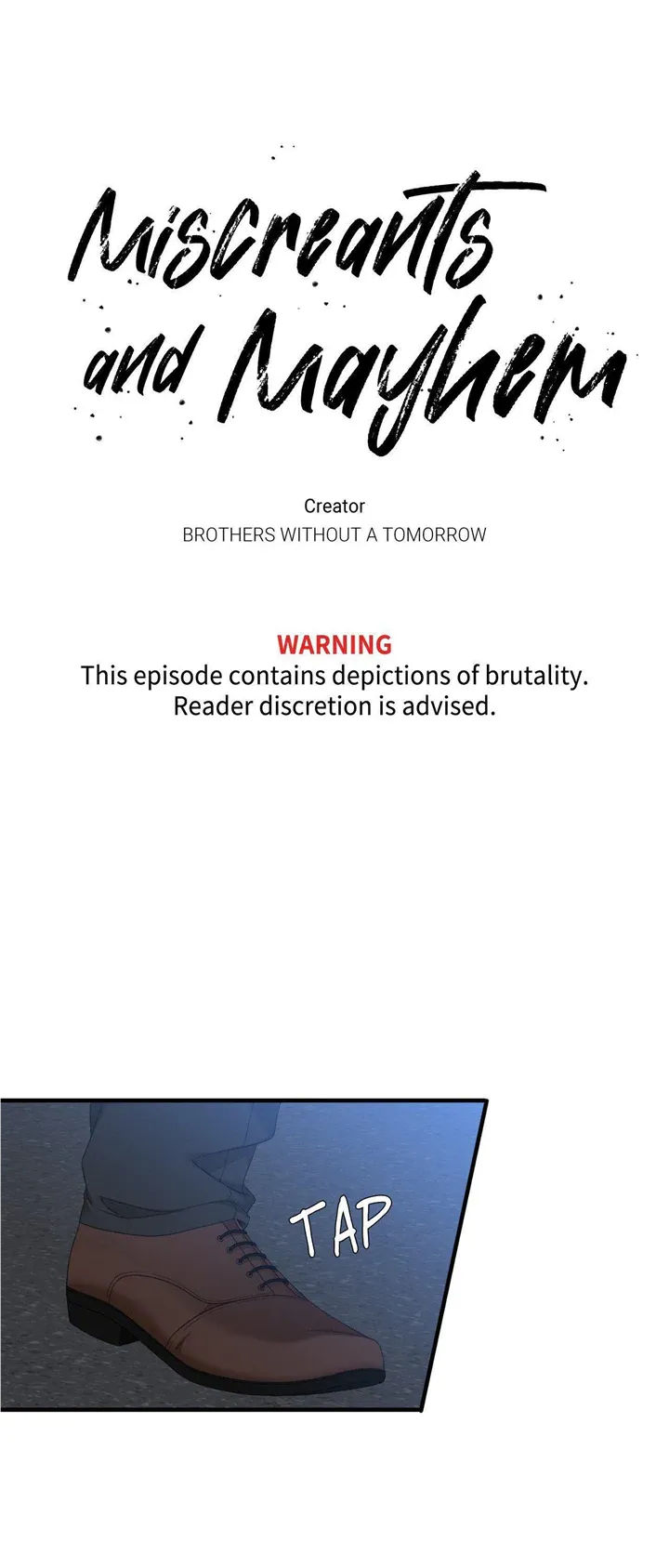 Miscreants and Mayhem

Creator
BROTHERS WITHOUT A TOMORROW

WARNING
This episode contains depictions of brutality. Reader discretion is advised.

TAP